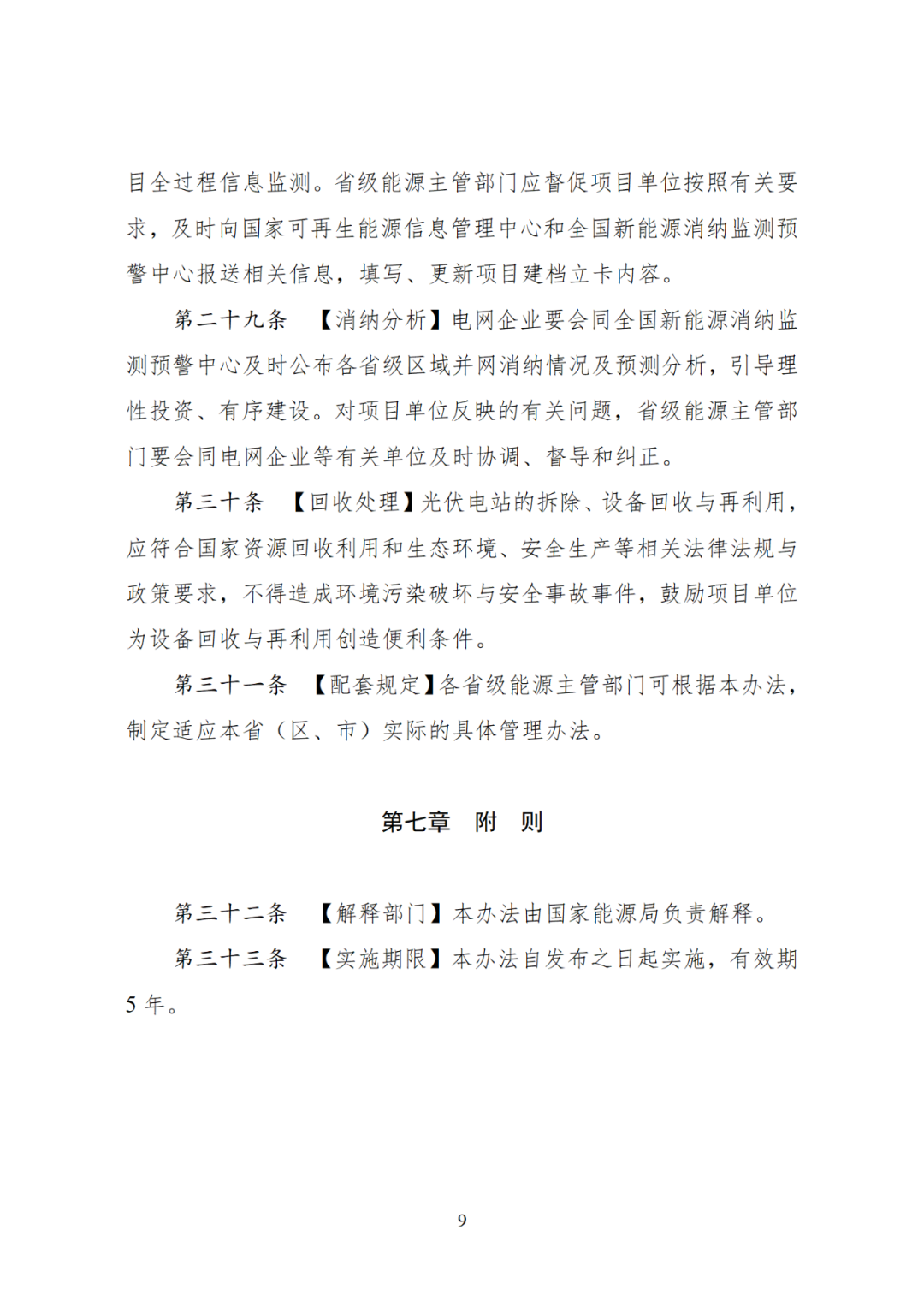 目全过程信息监测。省级能源主管部门应督促项目单位按照有关要求，及时向国家可再生能源信息管理中心和全国新能源消纳监测预警中心报送相关信息，填写、更新项目建档立卡内容。

第二十九条 【消纳分析】电网企业要会同全国新能源消纳监测预警中心及时公布各省级区域并网消纳情况及预测分析，引导理性投资、有序建设。对项目单位反映的有关问题，省级能源主管部门要会同电网企业等有关单位及时协调、督导和纠正。

第三十条 【回收处理】光伏电站的拆除、设备回收与再利用，应符合国家资源回收利用和生态环境、安全生产等相关法律法规与政策要求，不得造成环境污染破坏与安全事故事件，鼓励项目单位为设备回收与再利用创造便利条件。

第三十一条 【配套规定】各省级能源主管部门可根据本办法，制定适应本省（区、市）实际的具体管理办法。

第七章 附 则

第三十二条 【解释部门】本办法由国家能源局负责解释。

第三十三条 【实施期限】本办法自发布之日起实施，有效期5年。

9